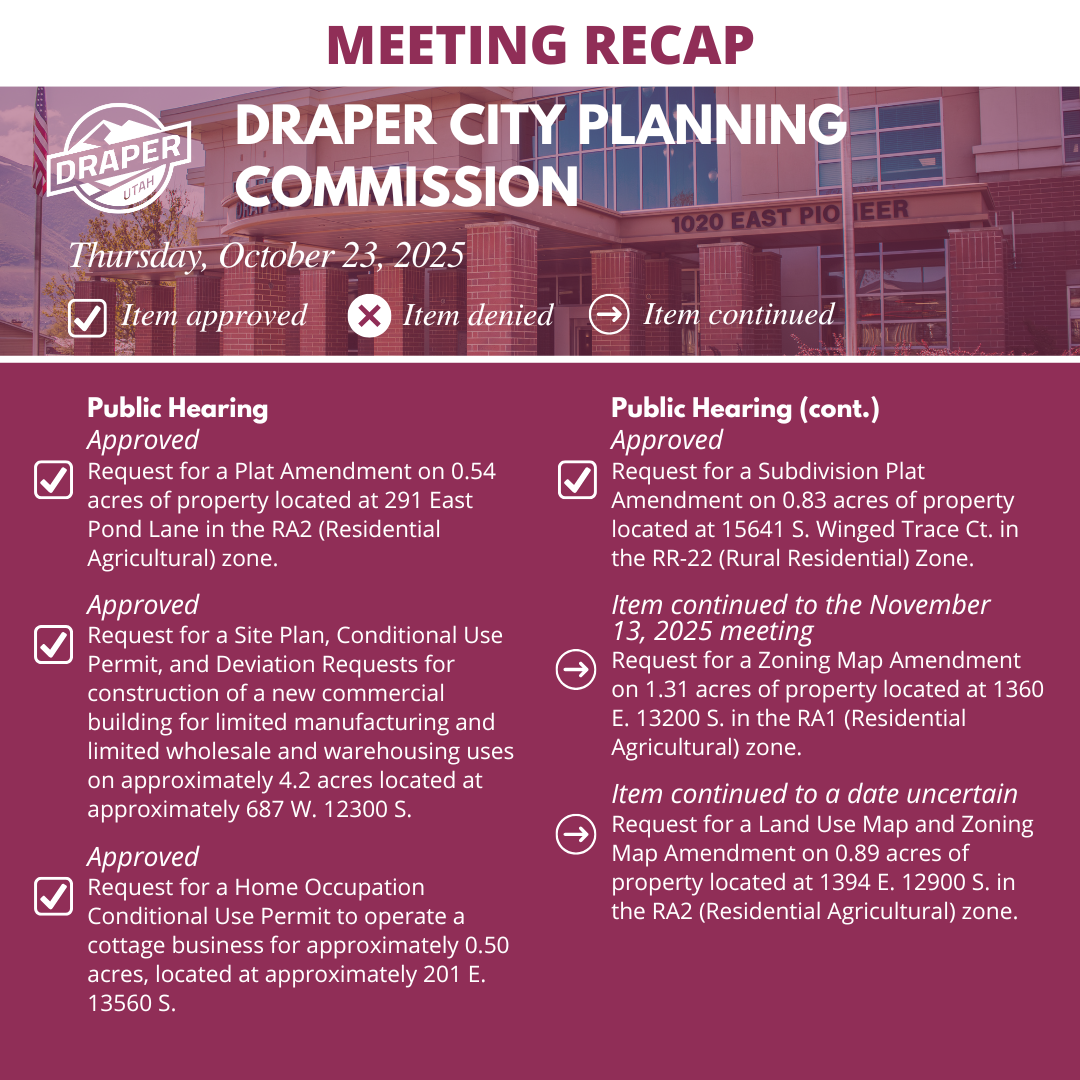 MEETING RECAP

DRAPER UTAH

DRAPER CITY PLANNING COMMISSION

1020 EAST PIONEER

Thursday, October 23, 2025

Item approved Item denied Item continued

Public Hearing
Approved
Request for a Plat Amendment on 0.54 acres of property located at 291 East Pond Lane in the RA2 (Residential Agricultural) zone.

Approved
Request for a Site Plan, Conditional Use Permit, and Deviation Requests for construction of a new commercial building for limited manufacturing and limited wholesale and warehousing uses on approximately 4.2 acres located at approximately 687 W. 12300 S.

Approved
Request for a Home Occupation Conditional Use Permit to operate a cottage business for approximately 0.50 acres, located at approximately 201 E. 13560 S.

Public Hearing (cont.)
Approved
Request for a Subdivision Plat Amendment on 0.83 acres of property located at 15641 S. Winged Trace Ct. in the RR-22 (Rural Residential) Zone.

Item continued to the November 13, 2025 meeting
Request for a Zoning Map Amendment on 1.31 acres of property located at 1360 E. 13200 S. in the RA1 (Residential Agricultural) zone.

Item continued to a date uncertain
Request for a Land Use Map and Zoning Map Amendment on 0.89 acres of property located at 1394 E. 12900 S. in the RA2 (Residential Agricultural) zone.